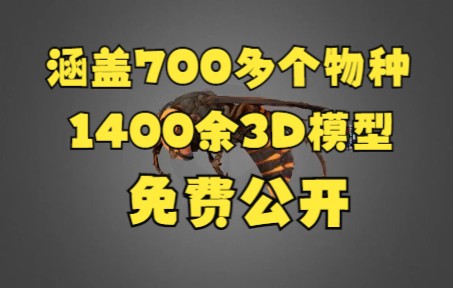 涵盖700多个物种
1400余3D模型
免费公开